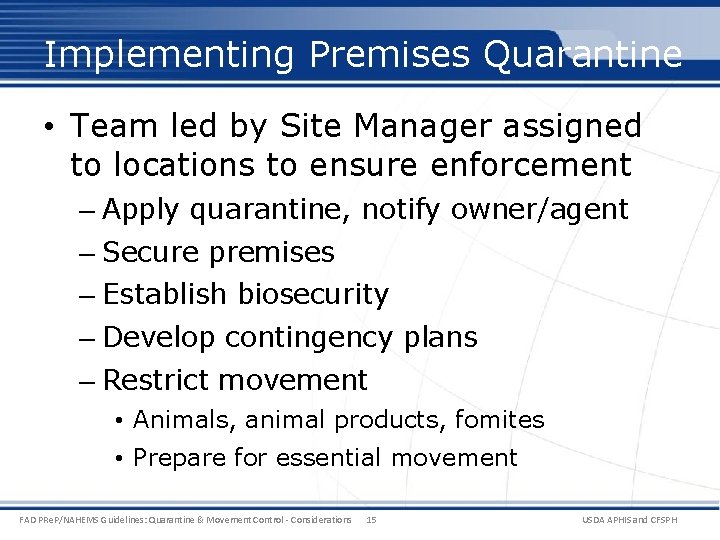 Implementing Premises Quarantine

• Team led by Site Manager assigned to locations to ensure enforcement
– Apply quarantine, notify owner/agent
– Secure premises
– Establish biosecurity
– Develop contingency plans
– Restrict movement
• Animals, animal products, fomites
• Prepare for essential movement

FAD PReP/NAHEMS Guidelines: Quarantine & Movement Control - Considerations 15 USDA APHIS and CFSPH